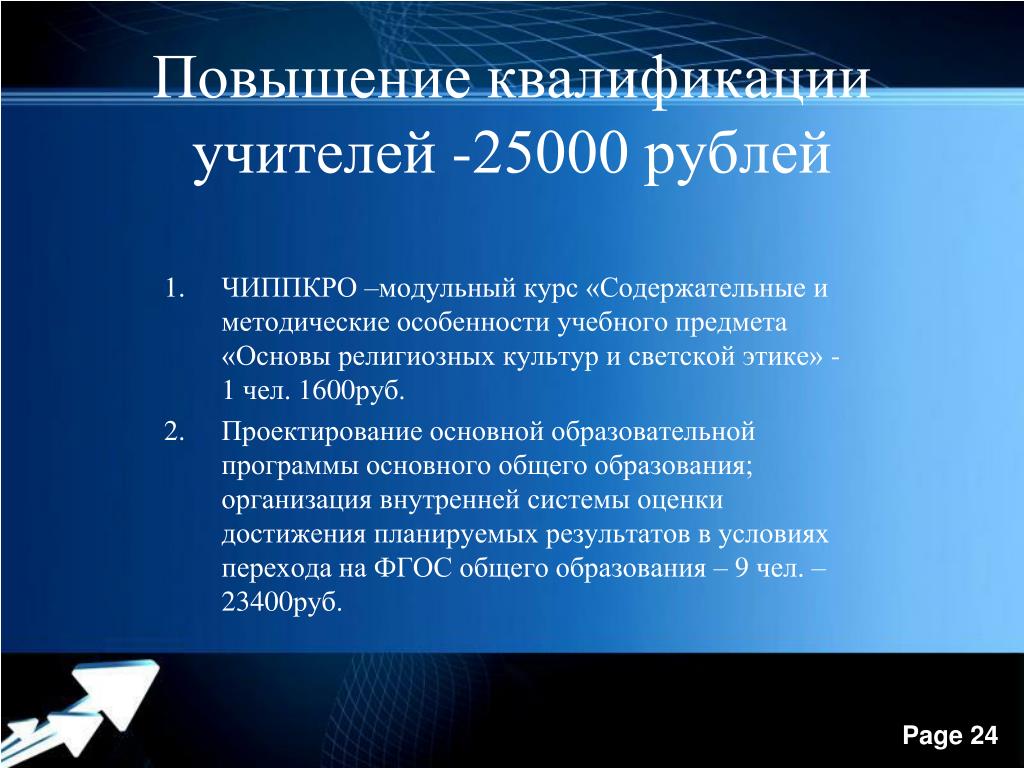 Повышение квалификации учителей -25000 рублей

1. ЧИППКРО –модульный курс «Содержательные и методические особенности учебного предмета «Основы религиозных культур и светской этике» - 1 чел. 1600руб.

2. Проектирование основной образовательной программы основного общего образования; организация внутренней системы оценки достижения планируемых результатов в условиях перехода на ФГОС общего образования – 9 чел. – 23400руб.

Page 24